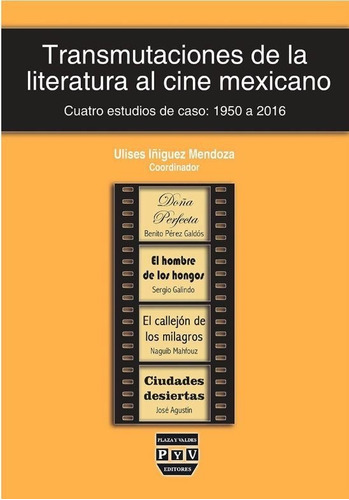 Transmutaciones de la literatura al cine mexicano

Cuatro estudios de caso: 1950 a 2016

Ulises Iñiguez Mendoza
Coordinador

Doña Perfecta
Benito Pérez Galdós

El hombre de los hongos
Sergio Galindo

El callejón de los milagros
Naguib Mahfouz

Ciudades desiertas
José Agustín

PLAZA Y VALDES
P Y V
EDITORES